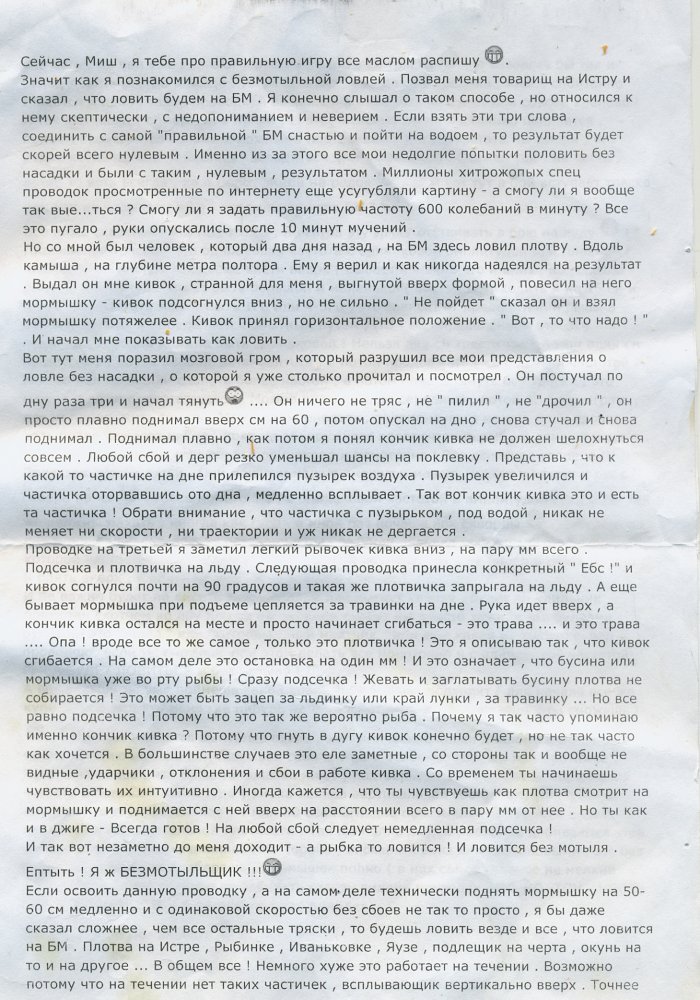 Сейчас , Миш , я тебе про правильную игру все маслом распишу .
Значит как я познакомился с безмотыльной ловлей . Позвал меня товарищ на Истру и сказал , что ловить будем на БМ . Я конечно слышал о таком способе , но относился к нему скептически , с недопониманием и неверием . Если взять эти три слова , соединить с самой "правильной " БМ снастью и пойти на водоем , то результат будет скорей всего нулевым . Именно из за этого все мои недолгие попытки половить без насадки и были с таким , нулевым , результатом . Миллионы хитрожопых спец проводок просмотренные по интернету еще усугубляли картину - а смогу ли я вообще так вые...ться ? Смогу ли я задать правильную частоту 600 колебаний в минуту ? Все это пугало , руки опускались после 10 минут мучений .
Но со мной был человек , который два дня назад , на БМ здесь ловил плотву . Вдоль камыша , на глубине метра полтора . Ему я верил и как никогда надеялся на результат . Выдал он мне кивок , странной для меня , выгнутой вверх формой , повесил на него мормышку - кивок подсогнулся вниз , но не сильно . " Не пойдет " сказал он и взял мормышку потяжелее . Кивок принял горизонтальное положение . " Вот , то что надо ! " . И начал мне показывать как ловить .
Вот тут меня поразил мозговой гром , который разрушил все мои представления о ловле без насадки , о которой я уже столько прочитал и посмотрел . Он постучал по дну раза три и начал тянуть .... Он ничего не тряс , не " пилил " , не "дрочил " , он просто плавно поднимал вверх см на 60 , потом опускал на дно , снова стучал и снова поднимал . Поднимал плавно , как потом я понял кончик кивка не должен шелохнуться совсем . Любой сбой и дерг резко уменьшал шансы на поклевку . Представь , что к какой то частичке на дне прилепился пузырек воздуха . Пузырек увеличился и частичка оторвавшись ото дна , медленно всплывает . Так вот кончик кивка это и есть та частичка ! Обрати внимание , что частичка с пузырьком , под водой , никак не меняет ни скорости , ни траектории и уж никак не дергается .
Проводке на третьей я заметил легкий рывочек кивка вниз , на пару мм всего . Подсечка и плотвичка на льду . Следующая проводка принесла конкретный " Ебс !" и кивок согнулся почти на 90 градусов и такая же плотвичка запрыгала на льду . А еще бывает мормышка при подъеме цепляется за травинки на дне . Рука идет вверх , а кончик кивка остался на месте и просто начинает сгибаться - это трава .... и это трава .... Опа ! вроде все то же самое , только это плотвичка ! Это я описываю так , что кивок сгибается . На самом деле это остановка на один мм ! И это означает , что бусина или мормышка уже во рту рыбы ! Сразу подсечка ! Жевать и заглатывать бусину плотва не собирается ! Это может быть зацеп за льдинку или край лунки , за травинку ... Но все равно подсечка ! Потому что это так же вероятно рыба . Почему я так часто упоминаю именно кончик кивка ? Потому что гнуть в дугу кивок конечно будет , но не так часто как хочется . В большинстве случаев это еле заметные , со стороны так и вообще не видные ,ударчики , отклонения и сбои в работе кивка . Со временем ты начинаешь чувствовать их интуитивно . Иногда кажется , что ты чувствуешь как плотва смотрит на мормышку и поднимается с ней вверх на расстоянии всего в пару мм от нее . Но ты как и в джиге - Всегда готов ! На любой сбой следует немедленная подсечка !
И так вот незаметно до меня доходит - а рыбка то ловится ! И ловится без мотыля .
Ептыть ! Я ж БЕЗМОТЫЛЬЩИК !!!
Если освоить данную проводку , а на самом деле технически поднять мормышку на 50-60 см медленно и с одинаковой скоростью без сбоев не так то просто , я бы даже сказал сложнее , чем все остальные тряски , то будешь ловить везде и все , что ловится на БМ . Плотва на Истре , Рыбинке , Иваньковке , Яузе , подлещик на черта , окунь на то и на другое ... В общем все ! Немного хуже это работает на течении . Возможно потому что на течении нет таких частичек , всплывающих вертикально вверх . Точнее